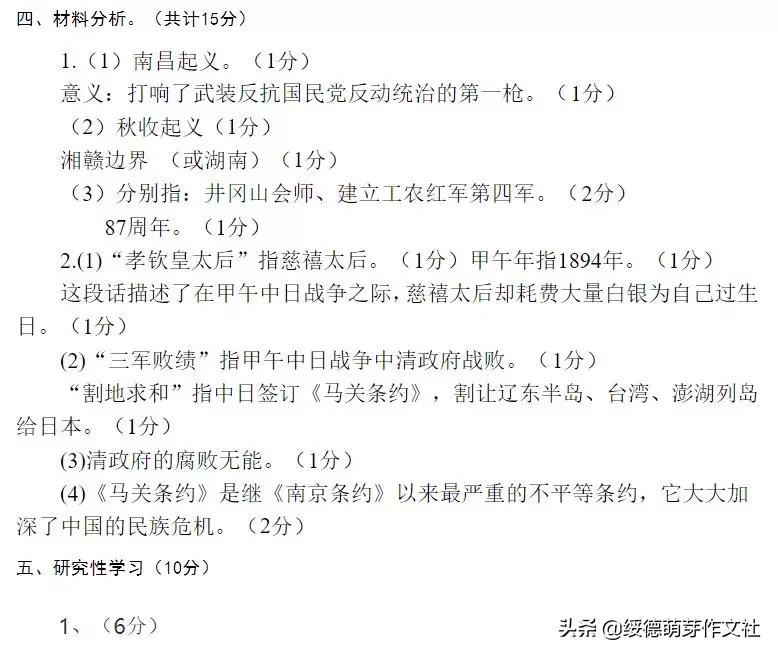 四、材料分析。（共计15分）

1.（1）南昌起义。（1分）

意义：打响了武装反抗国民党反动统治的第一枪。（1分）

（2）秋收起义（1分）

湘赣边界 （或湖南）（1分）

（3）分别指：井冈山会师、建立工农红军第四军。（2分）

87周年。（1分）

2.(1)“孝钦皇太后”指慈禧太后。（1分）甲午年指1894年。（1分）

这段话描述了在甲午中日战争之际，慈禧太后却耗费大量白银为自己过生日。（1分）

(2)“三军败绩”指甲午中日战争中清政府战败。（1分）

“割地求和”指中日签订《马关条约》，割让辽东半岛、台湾、澎湖列岛给日本。（1分）

(3)清政府的腐败无能。（1分）

(4)《马关条约》是继《南京条约》以来最严重的不平等条约，它大大加深了中国的民族危机。（2分）

五、研究性学习（10分）

1、（6分）

头条 @绥德萌芽作文社